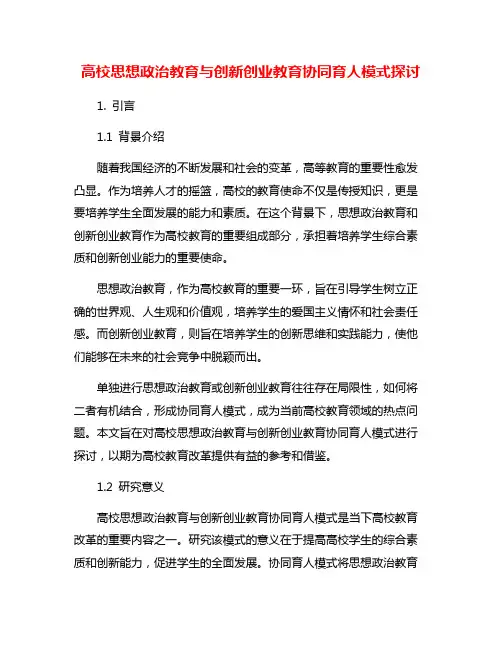 高校思想政治教育与创新创业教育协同育人模式探讨

1. 引言

1.1 背景介绍

随着我国经济的不断发展和社会的变革，高等教育的重要性愈发凸显。作为培养人才的摇篮，高校的教育使命不仅是传授知识，更是要培养学生全面发展的能力和素质。在这个背景下，思想政治教育和创新创业教育作为高校教育的重要组成部分，承担着培养学生综合素质和创新创业能力的重要使命。

思想政治教育，作为高校教育的重要一环，旨在引导学生树立正确的世界观、人生观和价值观，培养学生的爱国主义情怀和社会责任感。而创新创业教育，则旨在培养学生的创新思维和实践能力，使他们能够在未来的社会竞争中脱颖而出。

单独进行思想政治教育或创新创业教育往往存在局限性，如何将二者有机结合，形成协同育人模式，成为当前高校教育领域的热点问题。本文旨在对高校思想政治教育与创新创业教育协同育人模式进行探讨，以期为高校教育改革提供有益的参考和借鉴。

1.2 研究意义

高校思想政治教育与创新创业教育协同育人模式是当下高校教育改革的重要内容之一。研究该模式的意义在于提高高校学生的综合素质和创新能力，促进学生的全面发展。协同育人模式将思想政治教育